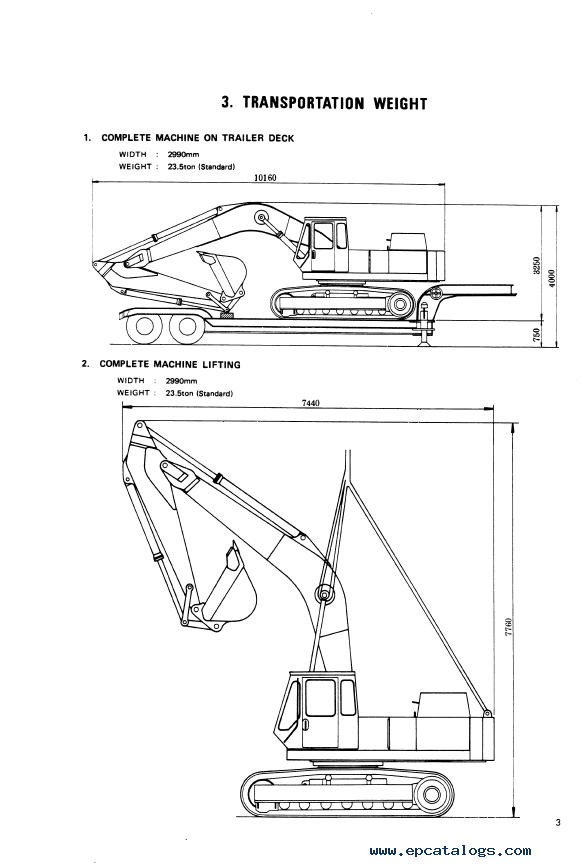 3. TRANSPORTATION WEIGHT

1. COMPLETE MACHINE ON TRAILER DECK

WIDTH : 2990mm
WEIGHT : 23.5ton (Standard)

10160

3250

4000

750

2. COMPLETE MACHINE LIFTING

WIDTH : 2990mm
WEIGHT : 23.5ton (Standard)

7440

7760

3

www.epcatalogs.com